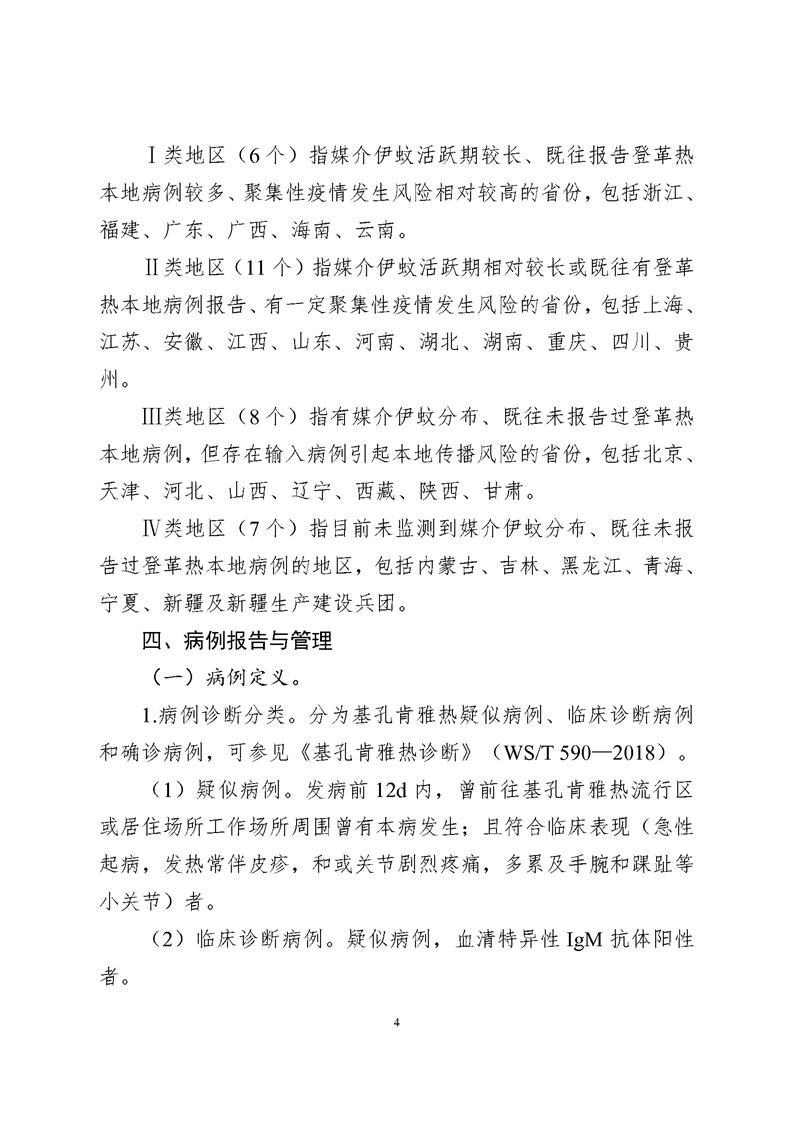 Ⅰ类地区（6个）指媒介伊蚊活跃期较长、既往报告登革热本地病例较多、聚集性疫情发生风险相对较高的省份，包括浙江、福建、广东、广西、海南、云南。

Ⅱ类地区（11个）指媒介伊蚊活跃期相对较长或既往有登革热本地病例报告、有一定聚集性疫情发生风险的省份，包括上海、江苏、安徽、江西、山东、河南、湖北、湖南、重庆、四川、贵州。

Ⅲ类地区（8个）指有媒介伊蚊分布、既往未报告过登革热本地病例，但存在输入病例引起本地传播风险的省份，包括北京、天津、河北、山西、辽宁、西藏、陕西、甘肃。

Ⅳ类地区（7个）指目前未监测到媒介伊蚊分布、既往未报告过登革热本地病例的地区，包括内蒙古、吉林、黑龙江、青海、宁夏、新疆及新疆生产建设兵团。

四、病例报告与管理

（一）病例定义。

1.病例诊断分类。分为基孔肯雅热疑似病例、临床诊断病例和确诊病例，可参见《基孔肯雅热诊断》（WS/T 590—2018）。

（1）疑似病例。发病前12d内，曾前往基孔肯雅热流行区或居住场所工作场所周围曾有本病发生；且符合临床表现（急性起病，发热常伴皮疹，和或关节剧烈疼痛，多累及手腕和踝趾等小关节）者。

（2）临床诊断病例。疑似病例，血清特异性IgM抗体阳性者。

4